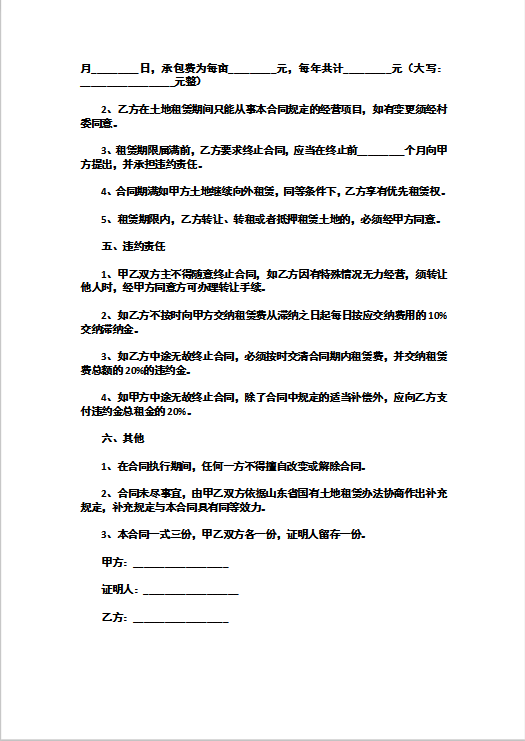 月________日，承包费为每亩________元，每年共计________元（大写：________________元整）

2、乙方在土地租赁期间只能从事本合同规定的经营项目，如有变更须经村委同意。

3、租赁期限届满前，乙方要求终止合同，应当在终止前________个月向甲方提出，并承担违约责任。

4、合同期满如甲方土地继续向外租赁，同等条件下，乙方享有优先租赁权。

5、租赁期限内，乙方转让、转租或者抵押租赁土地的，必须经甲方同意。

五、违约责任

1、甲乙双方主不得随意终止合同，如乙方因有特殊情况无力经营，须转让他人时，经甲方同意方可办理转让手续。

2、如乙方不按时向甲方交纳租赁费从滞纳之日起每日按应交纳费用的10%交纳滞纳金。

3、如乙方中途无故终止合同，必须按时交清合同期内租赁费，并交纳租赁费总额的20%的违约金。

4、如甲方中途无故终止合同，除了合同中规定的适当补偿外，应向乙方支付违约金总租金的20%。

六、其他

1、在合同执行期间，任何一方不得擅自改变或解除合同。

2、合同未尽事宜，由甲乙双方依据山东省国有土地租赁办法协商作出补充规定，补充规定与本合同具有同等效力。

3、本合同一式三份，甲乙双方各一份，证明人留存一份。

甲方：________________

证明人：________________

乙方：________________